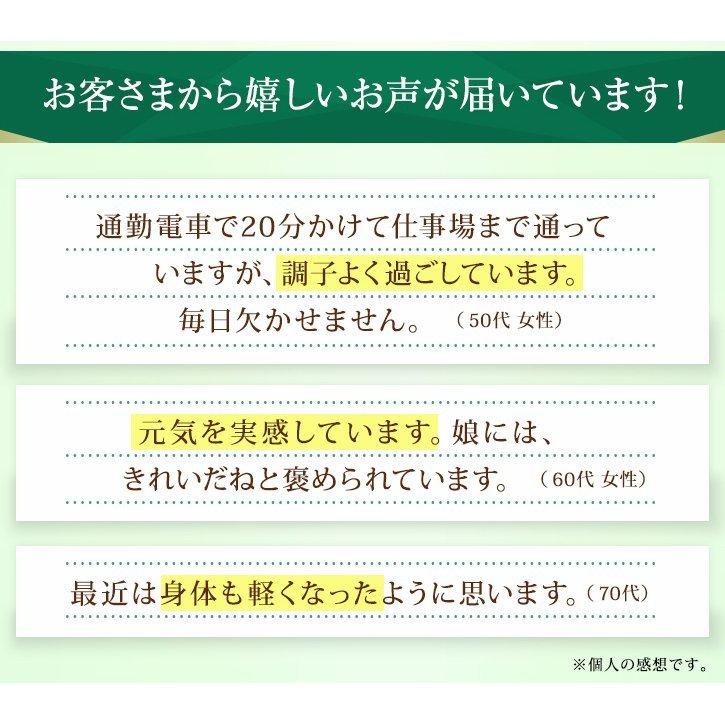 お客さまから嬉しいお声が届いています！

通勤電車で20分かけて仕事場まで通っていますが、調子よく過ごしています。毎日欠かせません。（50代 女性）

元気を実感しています。娘には、きれいだねと褒められています。（60代 女性）

最近は身体も軽くなったように思います。（70代）

※個人の感想です。